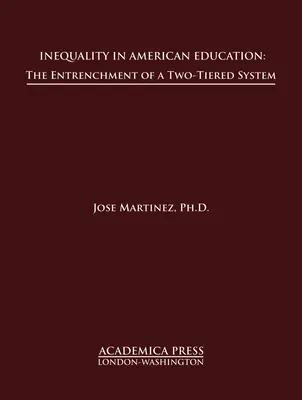 INEQUALITY IN AMERICAN EDUCATION:
THE ENTRENCHMENT OF A TWO-TIERED SYSTEM

JOSE MARTINEZ, PH.D.

ACADEMICA PRESS
LONDON-WASHINGTON